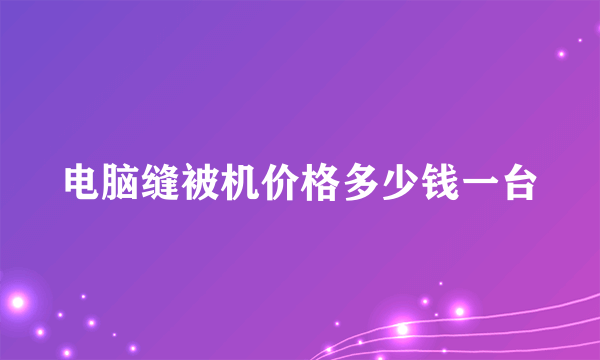 电脑缝被机价格多少钱一台